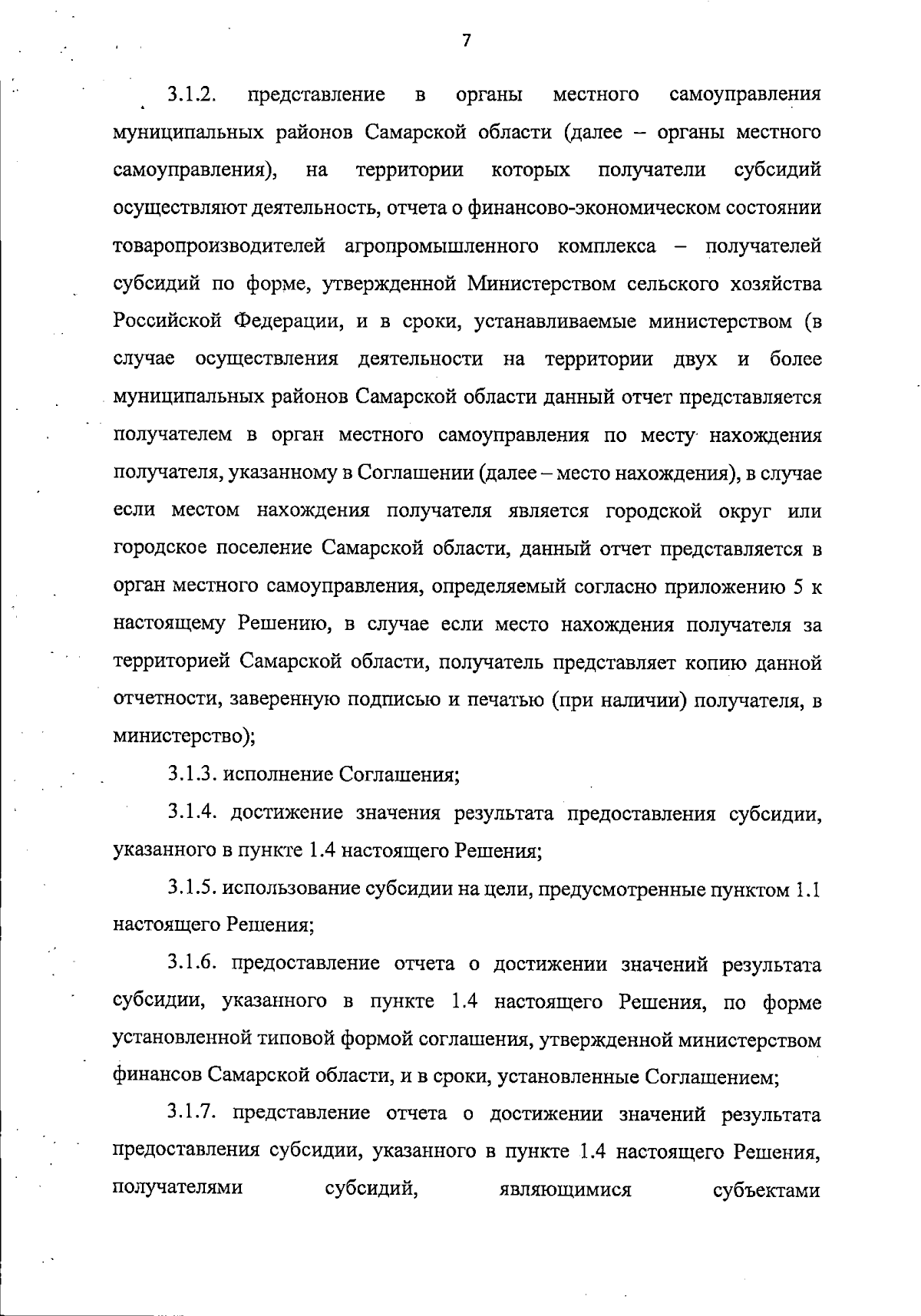 7

3.1.2. представление в органы местного самоуправления муниципальных районов Самарской области (далее – органы местного самоуправления), на территории которых получатели субсидий осуществляют деятельность, отчета о финансово-экономическом состоянии товаропроизводителей агропромышленного комплекса – получателей субсидий по форме, утвержденной Министерством сельского хозяйства Российской Федерации, и в сроки, устанавливаемые министерством (в случае осуществления деятельности на территории двух и более муниципальных районов Самарской области данный отчет представляется получателем в орган местного самоуправления по месту нахождения получателя, указанному в Соглашении (далее – место нахождения), в случае если местом нахождения получателя является городской округ или городское поселение Самарской области, данный отчет представляется в орган местного самоуправления, определяемый согласно приложению 5 к настоящему Решению, в случае если место нахождения получателя за территорией Самарской области, получатель представляет копию данной отчетности, заверенную подписью и печатью (при наличии) получателя, в министерство);

3.1.3. исполнение Соглашения;

3.1.4. достижение значения результата предоставления субсидии, указанного в пункте 1.4 настоящего Решения;

3.1.5. использование субсидии на цели, предусмотренные пунктом 1.1 настоящего Решения;

3.1.6. предоставление отчета о достижении значений результата субсидии, указанного в пункте 1.4 настоящего Решения, по форме установленной типовой формой соглашения, утвержденной министерством финансов Самарской области, и в сроки, установленные Соглашением;

3.1.7. представление отчета о достижении значений результата предоставления субсидии, указанного в пункте 1.4 настоящего Решения, получателями субсидий, являющимися субъектами